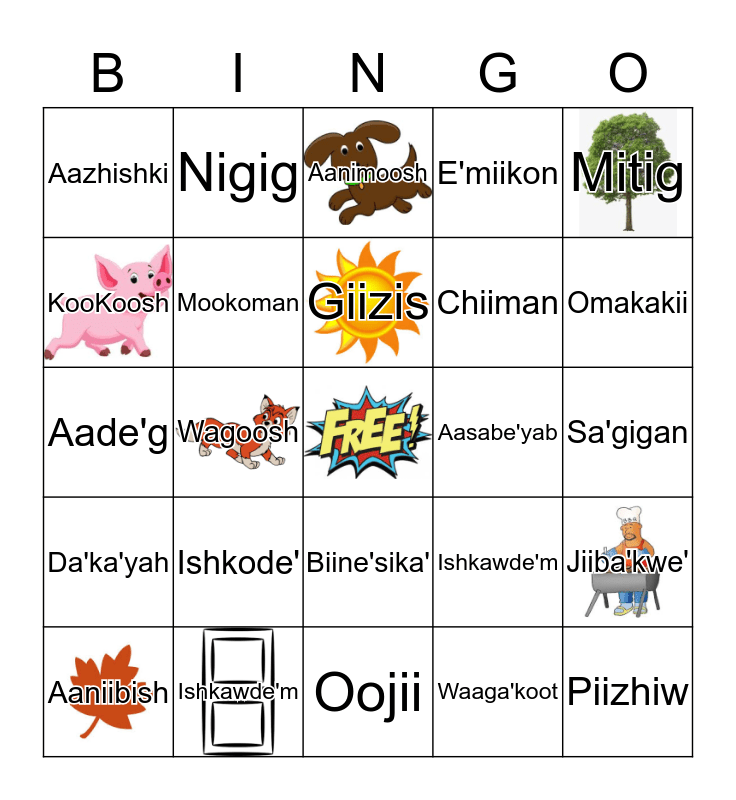 | B | I | N | G | O |
|---|---|---|---|---|
| Aazhishki | Nigig | Aanimoosh | E'miikon | Mitig |
| KooKoosh | Mookoman | Giizis | Chiiman | Omakakii |
| Aade'g | Wagoosh | FREE! | Aasabe'yab | Sa'gigan |
| Da'ka'yah | Ishkode' | Biine'sika' | Ishkawde'm | Jiiba'kwe' |
| Aaniibish | Ishkawde'm | Oojii | Waaga'koot | Piizhiw |